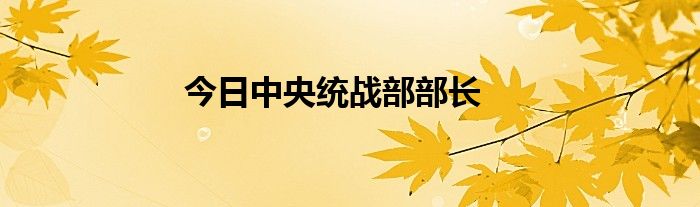 今日中央统战部部长